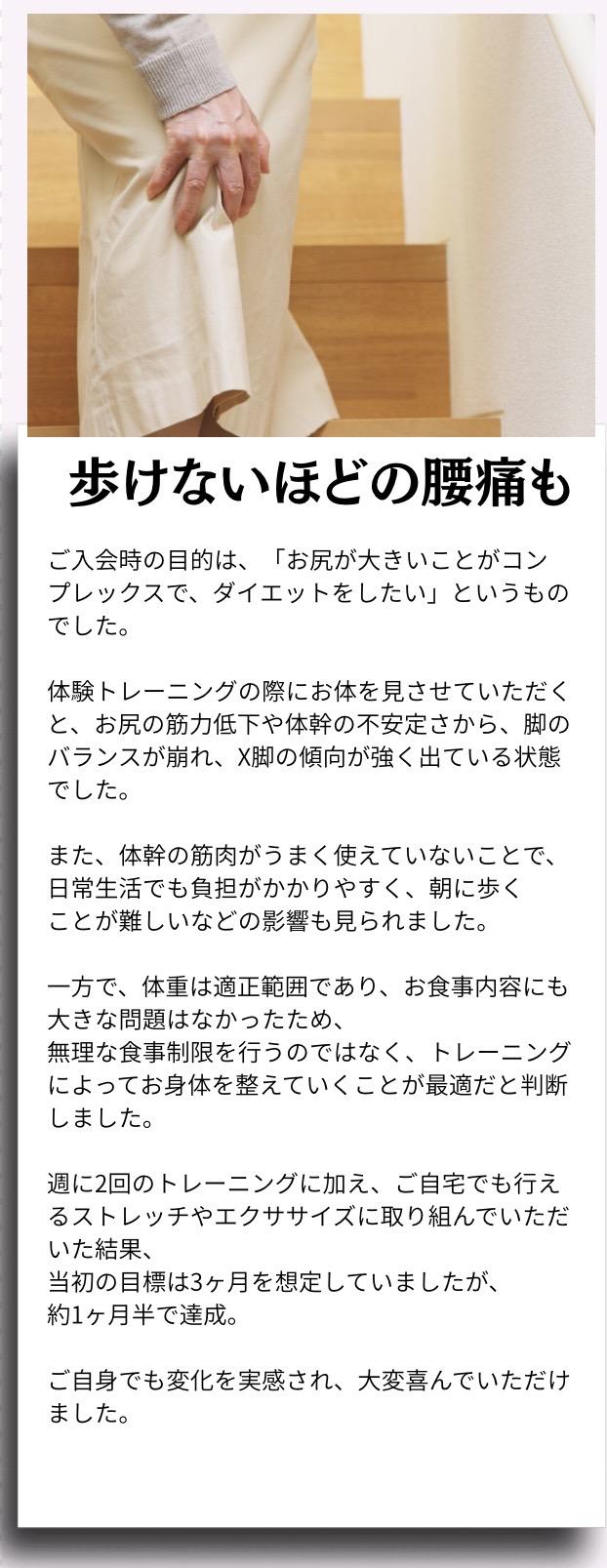 歩けないほどの腰痛も

ご入会時の目的は、「お尻が大きいことがコンプレックスで、ダイエットをしたい」というものでした。

体験トレーニングの際にお体を見させていただくと、お尻の筋力低下や体幹の不安定さから、脚のバランスが崩れ、X脚の傾向が強く出ている状態でした。

また、体幹の筋肉がうまく使えていないことで、日常生活でも負担がかかりやすく、朝に歩くことが難しいなどの影響も見られました。

一方で、体重は適正範囲であり、お食事内容にも大きな問題はなかったため、
無理な食事制限を行うのではなく、トレーニングによってお身体を整えていくことが最適だと判断しました。

週に2回のトレーニングに加え、ご自宅でも行えるストレッチやエクササイズに取り組んでいただいた結果、
当初の目標は3ヶ月を想定していましたが、
約1ヶ月半で達成。

ご自身でも変化を実感され、大変喜んでいただけました。